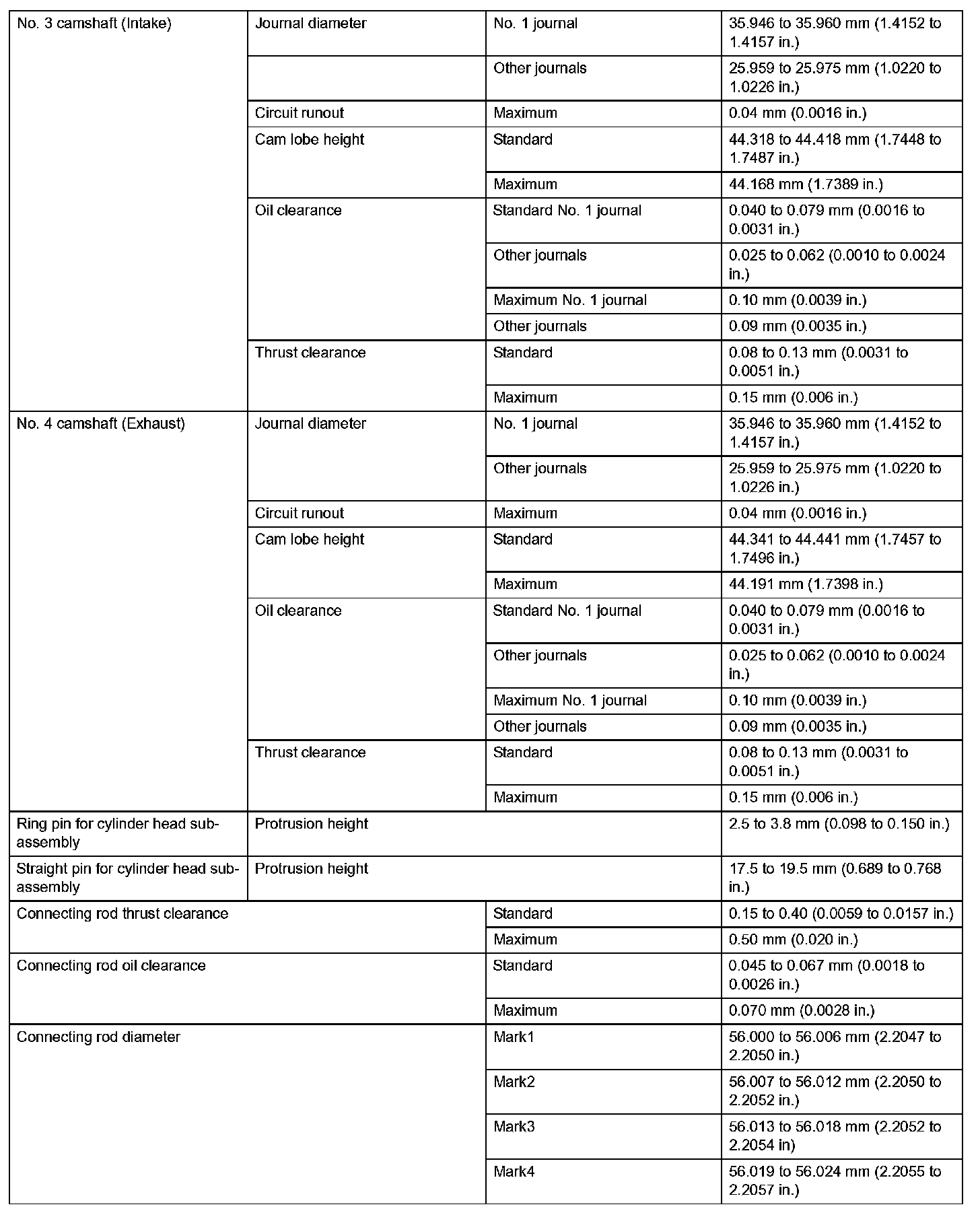 | | | | |
|---|---|---|---|
| No. 3 camshaft (Intake) | Journal diameter | No. 1 journal | 35.946 to 35.960 mm (1.4152 to 1.4157 in.) |
| | | Other journals | 25.959 to 25.975 mm (1.0220 to 1.0226 in.) |
| | Circuit runout | Maximum | 0.04 mm (0.0016 in.) |
| | Cam lobe height | Standard | 44.318 to 44.418 mm (1.7448 to 1.7487 in.) |
| | | Maximum | 44.168 mm (1.7389 in.) |
| | Oil clearance | Standard No. 1 journal | 0.040 to 0.079 mm (0.0016 to 0.0031 in.) |
| | | Other journals | 0.025 to 0.062 (0.0010 to 0.0024 in.) |
| | | Maximum No. 1 journal | 0.10 mm (0.0039 in.) |
| | | Other journals | 0.09 mm (0.0035 in.) |
| | Thrust clearance | Standard | 0.08 to 0.13 mm (0.0031 to 0.0051 in.) |
| | | Maximum | 0.15 mm (0.006 in.) |
| No. 4 camshaft (Exhaust) | Journal diameter | No. 1 journal | 35.946 to 35.960 mm (1.4152 to 1.4157 in.) |
| | | Other journals | 25.959 to 25.975 mm (1.0220 to 1.0226 in.) |
| | Circuit runout | Maximum | 0.04 mm (0.0016 in.) |
| | Cam lobe height | Standard | 44.341 to 44.441 mm (1.7457 to 1.7496 in.) |
| | | Maximum | 44.191 mm (1.7398 in.) |
| | Oil clearance | Standard No. 1 journal | 0.040 to 0.079 mm (0.0016 to 0.0031 in.) |
| | | Other journals | 0.025 to 0.062 (0.0010 to 0.0024 in.) |
| | | Maximum No. 1 journal | 0.10 mm (0.0039 in.) |
| | | Other journals | 0.09 mm (0.0035 in.) |
| | Thrust clearance | Standard | 0.08 to 0.13 mm (0.0031 to 0.0051 in.) |
| | | Maximum | 0.15 mm (0.006 in.) |
| Ring pin for cylinder head sub-assembly | Protrusion height | | 2.5 to 3.8 mm (0.098 to 0.150 in.) |
| Straight pin for cylinder head sub-assembly | Protrusion height | | 17.5 to 19.5 mm (0.689 to 0.768 in.) |
| Connecting rod thrust clearance | | Standard | 0.15 to 0.40 (0.0059 to 0.0157 in.) |
| | | Maximum | 0.50 mm (0.020 in.) |
| Connecting rod oil clearance | | Standard | 0.045 to 0.067 mm (0.0018 to 0.0026 in.) |
| | | Maximum | 0.070 mm (0.0028 in.) |
| Connecting rod diameter | | Mark1 | 56.000 to 56.006 mm (2.2047 to 2.2050 in.) |
| | | Mark2 | 56.007 to 56.012 mm (2.2050 to 2.2052 in.) |
| | | Mark3 | 56.013 to 56.018 mm (2.2052 to 2.2054 in) |
| | | Mark4 | 56.019 to 56.024 mm (2.2055 to 2.2057 in.) |